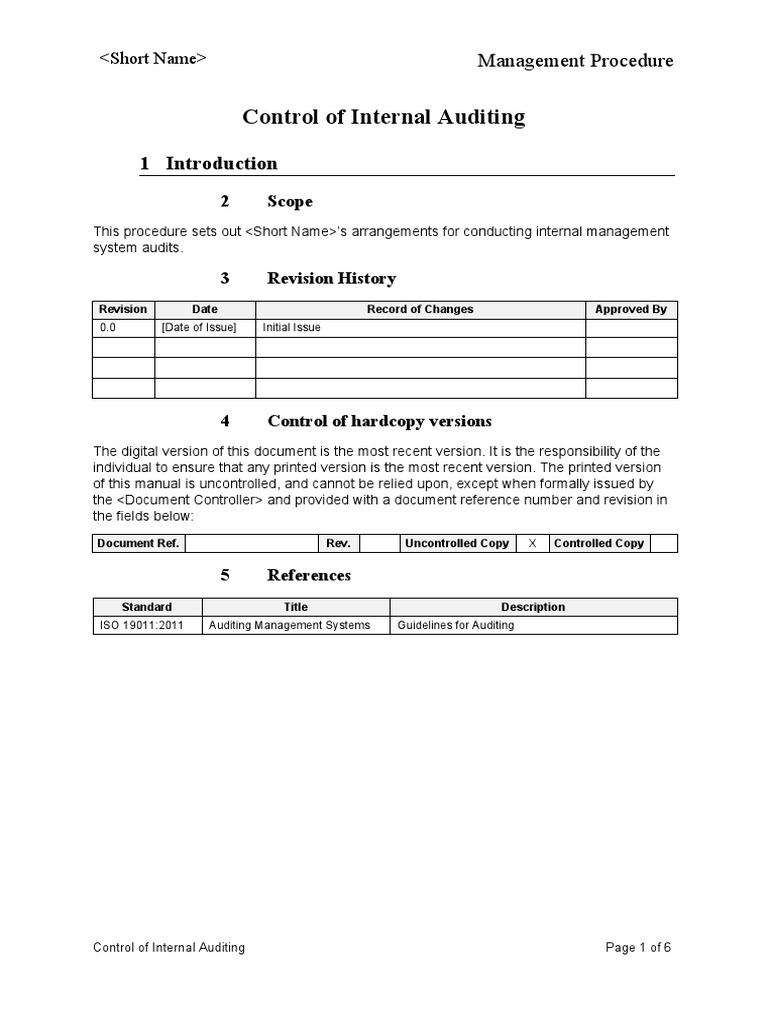 <Short Name>

Management Procedure

Control of Internal Auditing

1 Introduction

2 Scope

This procedure sets out <Short Name>'s arrangements for conducting internal management system audits.

3 Revision History

| Revision | Date | Record of Changes | Approved By |
|---|---|---|---|
| 0.0 | [Date of Issue] | Initial Issue | |
| | | | |
| | | | |
| | | | |

4 Control of hardcopy versions

The digital version of this document is the most recent version. It is the responsibility of the individual to ensure that any printed version is the most recent version. The printed version of this manual is uncontrolled, and cannot be relied upon, except when formally issued by the <Document Controller> and provided with a document reference number and revision in the fields below:

| Document Ref. | | Rev. | | Uncontrolled Copy | X | Controlled Copy | |
|---|---|---|---|---|---|---|---|

5 References

| Standard | Title | Description |
|---|---|---|
| ISO 19011:2011 | Auditing Management Systems | Guidelines for Auditing |

Control of Internal Auditing

Page 1 of 6